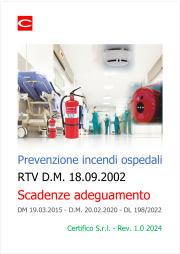 Prevenzione incendi ospedali

RTV D.M. 18.09.2002

Scadenze adeguamento

DM 19.03.2015 - D.M. 20.02.2020 - DL 198/2022

Certifico S.r.l. - Rev. 1.0 2024